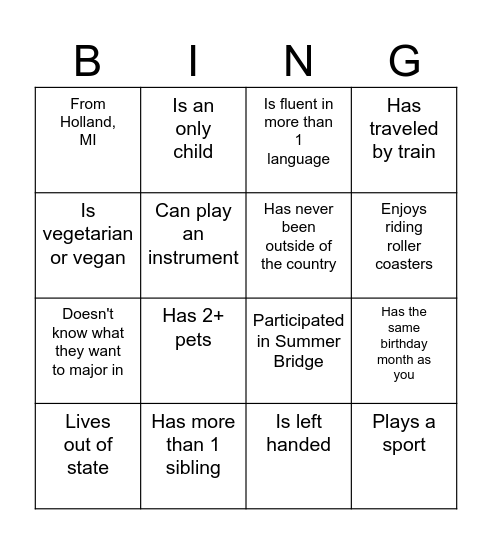 | B | I | N | G |
|---|---|---|---|
| From Holland, MI | Is an only child | Is fluent in more than 1 language | Has traveled by train |
| Is vegetarian or vegan | Can play an instrument | Has never been outside of the country | Enjoys riding roller coasters |
| Doesn't know what they want to major in | Has 2+ pets | Participated in Summer Bridge | Has the same birthday month as you |
| Lives out of state | Has more than 1 sibling | Is left handed | Plays a sport |